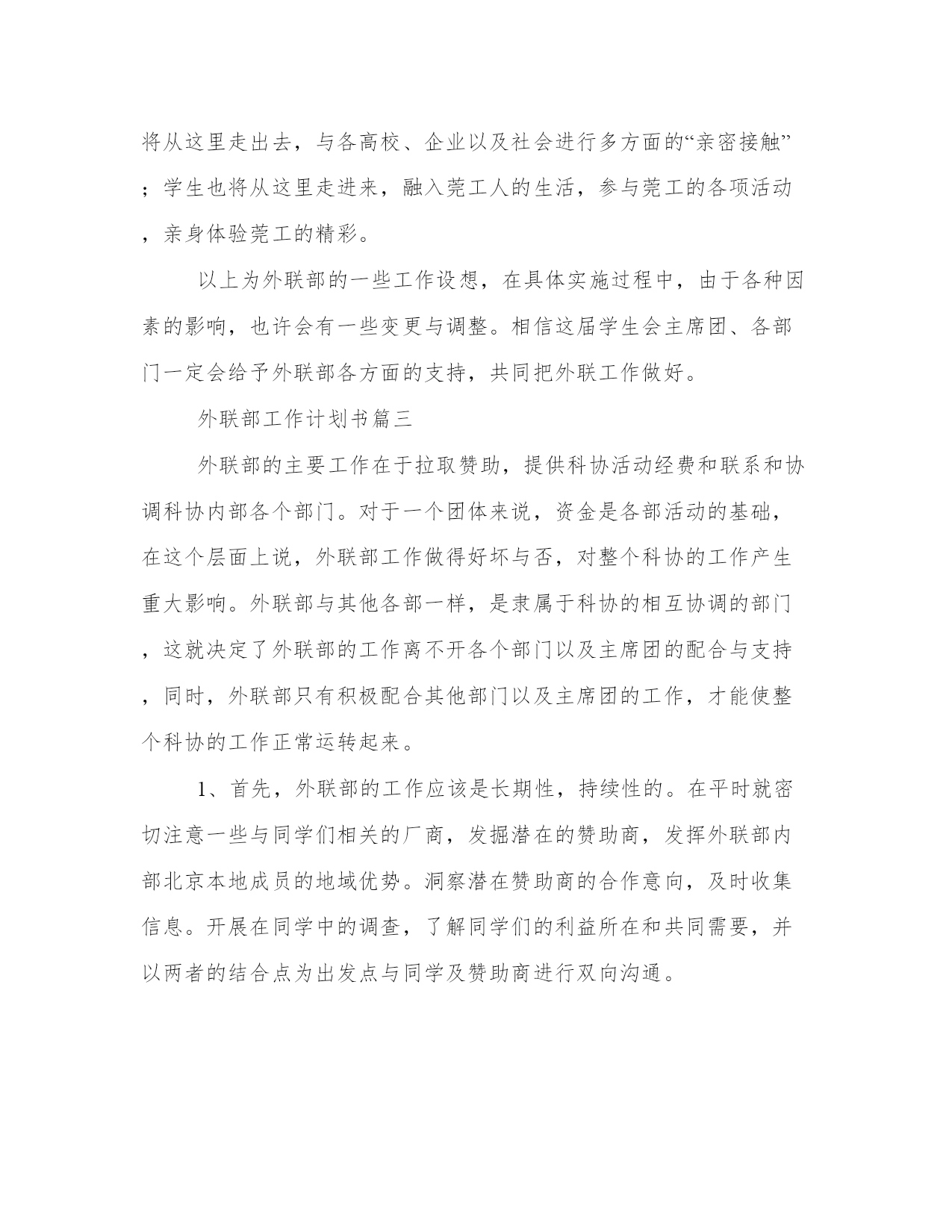 将从这里走出去，与各高校、企业以及社会进行多方面的“亲密接触”；学生也将从这里走进来，融入莞工人的生活，参与莞工的各项活动，亲身体验莞工的精彩。

以上为外联部的一些工作设想，在具体实施过程中，由于各种因素的影响，也许会有一些变更与调整。相信这届学生会主席团、各部门一定会给予外联部各方面的支持，共同把外联工作做好。

外联部工作计划书篇三

外联部的主要工作在于拉取赞助，提供科协活动经费和联系和协调科协内部各个部门。对于一个团体来说，资金是各部活动的基础，在这个层面上说，外联部工作做得好坏与否，对整个科协的工作产生重大影响。外联部与其他各部一样，是隶属于科协的相互协调的部门，这就决定了外联部的工作离不开各个部门以及主席团的配合与支持，同时，外联部只有积极配合其他部门以及主席团的工作，才能使整个科协的工作正常运转起来。

1、首先，外联部的工作应该是长期性，持续性的。在平时就密切注意一些与同学们相关的厂商，发掘潜在的赞助商，发挥外联部内部北京本地成员的地域优势。洞察潜在赞助商的合作意向，及时收集信息。开展在同学中的调查，了解同学们的利益所在和共同需要，并以两者的结合点为出发点与同学及赞助商进行双向沟通。